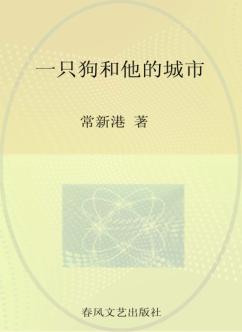 一只狗和他的城市

常新港 著

春风文艺出版社